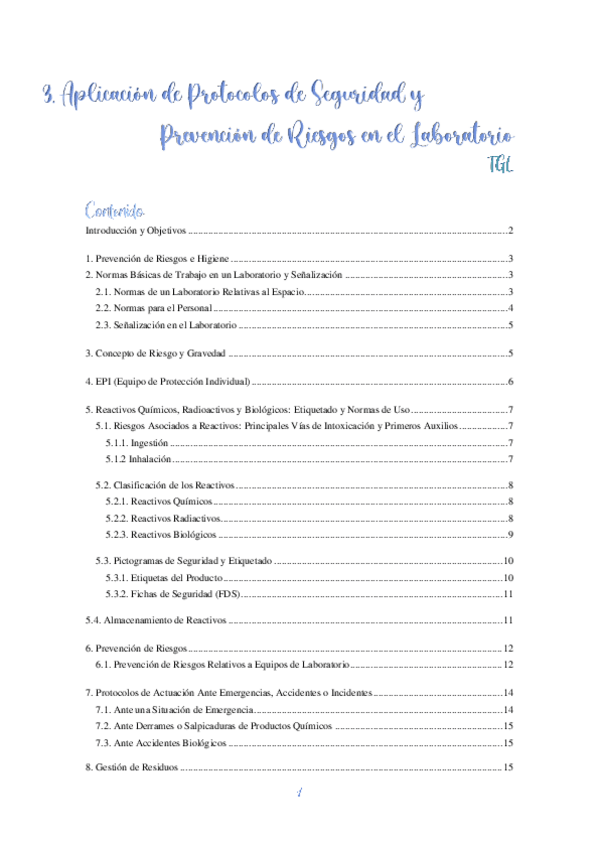 3. Aplicación de Protocolos de Seguridad y Prevención de Riesgos en el Laboratorio

TGL

Contenido

Introducción y Objetivos ..... 2

1. Prevención de Riesgos e Higiene ..... 3
2. Normas Básicas de Trabajo en un Laboratorio y Señalización ..... 3
2.1. Normas de un Laboratorio Relativas al Espacio ..... 3
2.2. Normas para el Personal ..... 4
2.3. Señalización en el Laboratorio ..... 5

3. Concepto de Riesgo y Gravedad ..... 5

4. EPI (Equipo de Protección Individual) ..... 6

5. Reactivos Químicos, Radioactivos y Biológicos: Etiquetado y Normas de Uso ..... 7
5.1. Riesgos Asociados a Reactivos: Principales Vías de Intoxicación y Primeros Auxilios ..... 7
5.1.1. Ingestión ..... 7
5.1.2 Inhalación ..... 7

5.2. Clasificación de los Reactivos ..... 8
5.2.1. Reactivos Químicos ..... 8
5.2.2. Reactivos Radiactivos ..... 8
5.2.3. Reactivos Biológicos ..... 9

5.3. Pictogramas de Seguridad y Etiquetado ..... 10
5.3.1. Etiquetas del Producto ..... 10
5.3.2. Fichas de Seguridad (FDS) ..... 11

5.4. Almacenamiento de Reactivos ..... 11

6. Prevención de Riesgos ..... 12
6.1. Prevención de Riesgos Relativos a Equipos de Laboratorio ..... 12

7. Protocolos de Actuación Ante Emergencias, Accidentes o Incidentes ..... 14
7.1. Ante una Situación de Emergencia ..... 14
7.2. Ante Derrames o Salpicaduras de Productos Químicos ..... 15
7.3. Ante Accidentes Biológicos ..... 15

8. Gestión de Residuos ..... 15

1